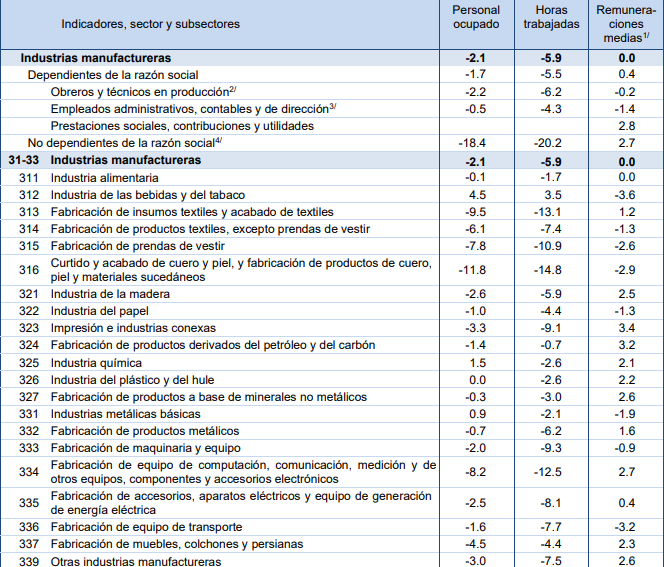 | Indicadores, sector y subsectores | Personal ocupado | Horas trabajadas | Remuneraciones medias$^{1/}$ |
|---|---|---|---|
| **Industrias manufactureras** | **-2.1** | **-5.9** | **0.0** |
| Dependientes de la razón social | -1.7 | -5.5 | 0.4 |
| Obreros y técnicos en producción$^{2/}$ | -2.2 | -6.2 | -0.2 |
| Empleados administrativos, contables y de dirección$^{3/}$ | -0.5 | -4.3 | -1.4 |
| Prestaciones sociales, contribuciones y utilidades | | | 2.8 |
| No dependientes de la razón social$^{4/}$ | -18.4 | -20.2 | 2.7 |
| **31-33 Industrias manufactureras** | **-2.1** | **-5.9** | **0.0** |
| 311 Industria alimentaria | -0.1 | -1.7 | 0.0 |
| 312 Industria de las bebidas y del tabaco | 4.5 | 3.5 | -3.6 |
| 313 Fabricación de insumos textiles y acabado de textiles | -9.5 | -13.1 | 1.2 |
| 314 Fabricación de productos textiles, excepto prendas de vestir | -6.1 | -7.4 | -1.3 |
| 315 Fabricación de prendas de vestir | -7.8 | -10.9 | -2.6 |
| 316 Curtido y acabado de cuero y piel, y fabricación de productos de cuero, piel y materiales sucedáneos | -11.8 | -14.8 | -2.9 |
| 321 Industria de la madera | -2.6 | -5.9 | 2.5 |
| 322 Industria del papel | -1.0 | -4.4 | -1.3 |
| 323 Impresión e industrias conexas | -3.3 | -9.1 | 3.4 |
| 324 Fabricación de productos derivados del petróleo y del carbón | -1.4 | -0.7 | 3.2 |
| 325 Industria química | 1.5 | -2.6 | 2.1 |
| 326 Industria del plástico y del hule | 0.0 | -2.6 | 2.2 |
| 327 Fabricación de productos a base de minerales no metálicos | -0.3 | -3.0 | 2.6 |
| 331 Industrias metálicas básicas | 0.9 | -2.1 | -1.9 |
| 332 Fabricación de productos metálicos | -0.7 | -6.2 | 1.6 |
| 333 Fabricación de maquinaria y equipo | -2.0 | -9.3 | -0.9 |
| 334 Fabricación de equipo de computación, comunicación, medición y de otros equipos, componentes y accesorios electrónicos | -8.2 | -12.5 | 2.7 |
| 335 Fabricación de accesorios, aparatos eléctricos y equipo de generación de energía eléctrica | -2.5 | -8.1 | 0.4 |
| 336 Fabricación de equipo de transporte | -1.6 | -7.7 | -3.2 |
| 337 Fabricación de muebles, colchones y persianas | -4.5 | -4.4 | 2.3 |
| 339 Otras industrias manufactureras | -3.0 | -7.5 | 2.6 |